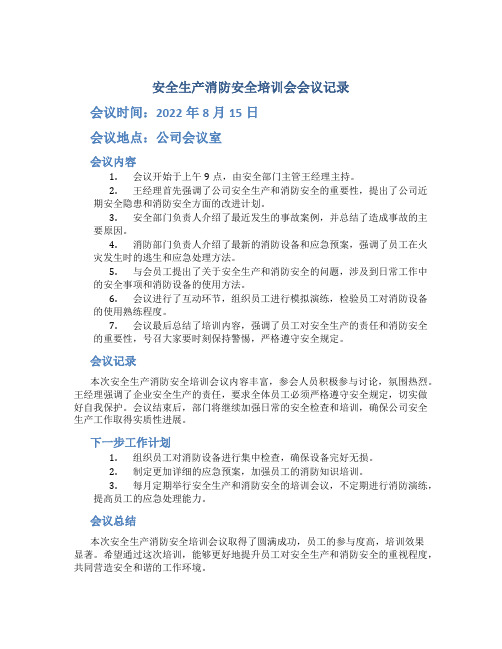 安全生产消防安全培训会会议记录

会议时间：2022 年 8 月 15 日

会议地点：公司会议室

会议内容

1. 会议开始于上午 9 点，由安全部门主管王经理主持。

2. 王经理首先强调了公司安全生产和消防安全的重要性，提出了公司近期安全隐患和消防安全方面的改进计划。

3. 安全部门负责人介绍了最近发生的事故案例，并总结了造成事故的主要原因。

4. 消防部门负责人介绍了最新的消防设备和应急预案，强调了员工在火灾发生时的逃生和应急处理方法。

5. 与会员工提出了关于安全生产和消防安全的问题，涉及到日常工作中的安全事项和消防设备的使用方法。

6. 会议进行了互动环节，组织员工进行模拟演练，检验员工对消防设备的使用熟练程度。

7. 会议最后总结了培训内容，强调了员工对安全生产的责任和消防安全的重要性，号召大家要时刻保持警惕，严格遵守安全规定。

会议记录

本次安全生产消防安全培训会议内容丰富，参会人员积极参与讨论，氛围热烈。王经理强调了企业安全生产的责任，要求全体员工必须严格遵守安全规定，切实做好自我保护。会议结束后，部门将继续加强日常的安全检查和培训，确保公司安全生产工作取得实质性进展。

下一步工作计划

1. 组织员工对消防设备进行集中检查，确保设备完好无损。

2. 制定更加详细的应急预案，加强员工的消防知识培训。

3. 每月定期举行安全生产和消防安全的培训会议，不定期进行消防演练，提高员工的应急处理能力。

会议总结

本次安全生产消防安全培训会议取得了圆满成功，员工的参与度高，培训效果显著。希望通过这次培训，能够更好地提升员工对安全生产和消防安全的重视程度，共同营造安全和谐的工作环境。